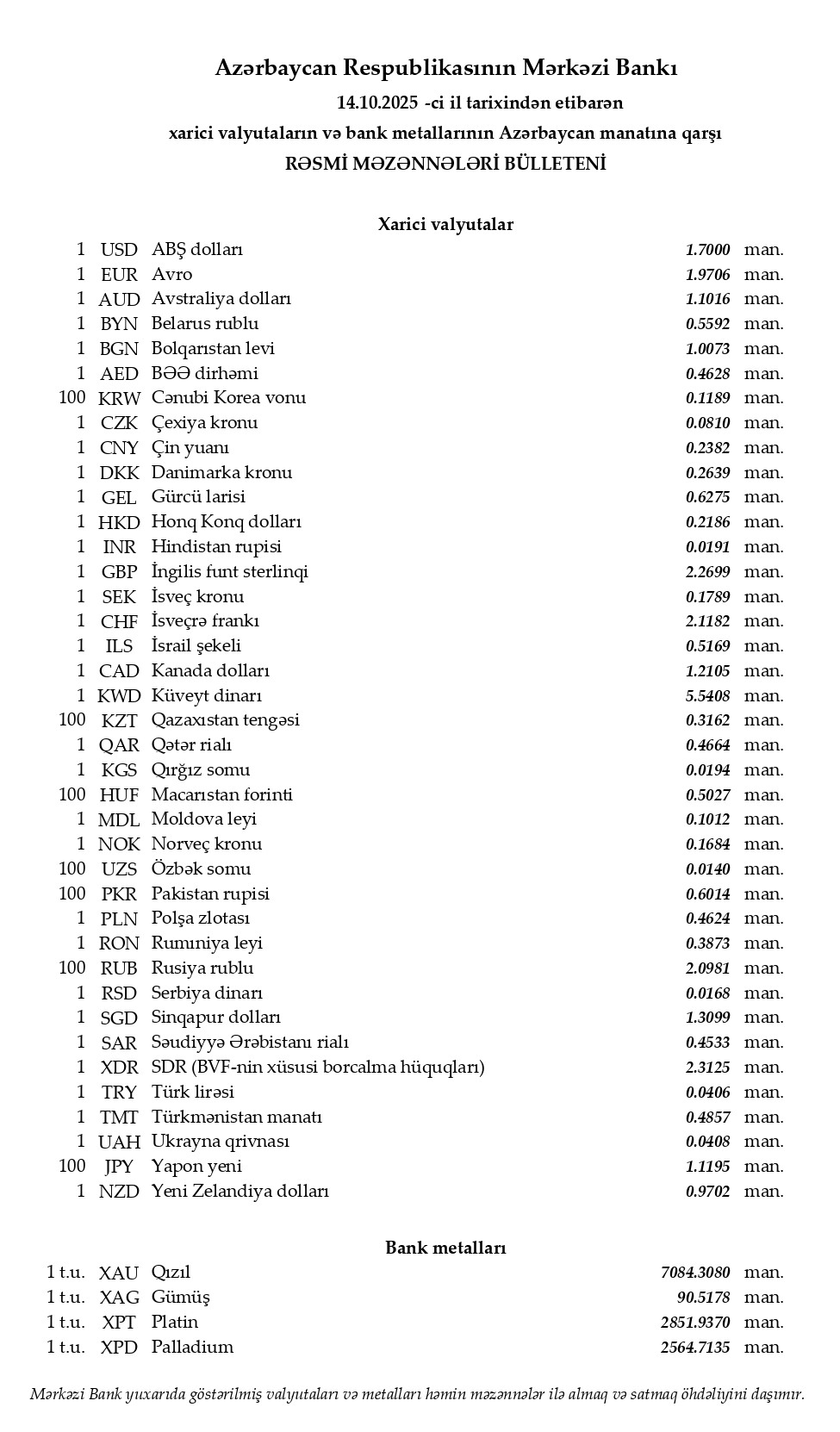 Azərbaycan Respublikasının Mərkəzi Bankı

14.10.2025 -ci il tarixindən etibarən

xarici valyutaların və bank metallarının Azərbaycan manatına qarşı

RƏSMİ MƏZƏNNƏLƏRİ BÜLLETENİ

Xarici valyutalar

| | | | | |
|---|---|---|---|---|
| 1 | USD | ABŞ dolları | 1.7000 | man. |
| 1 | EUR | Avro | 1.9706 | man. |
| 1 | AUD | Avstraliya dolları | 1.1016 | man. |
| 1 | BYN | Belarus rublu | 0.5592 | man. |
| 1 | BGN | Bolqarıstan levi | 1.0073 | man. |
| 1 | AED | BƏƏ dirhəmi | 0.4628 | man. |
| 100 | KRW | Cənubi Korea vonu | 0.1189 | man. |
| 1 | CZK | Çexiya kronu | 0.0810 | man. |
| 1 | CNY | Çin yuanı | 0.2382 | man. |
| 1 | DKK | Danimarka kronu | 0.2639 | man. |
| 1 | GEL | Gürcü larisi | 0.6275 | man. |
| 1 | HKD | Honq Konq dolları | 0.2186 | man. |
| 1 | INR | Hindistan rupisi | 0.0191 | man. |
| 1 | GBP | İngilis funt sterlinqi | 2.2699 | man. |
| 1 | SEK | İsveç kronu | 0.1789 | man. |
| 1 | CHF | İsveçrə frankı | 2.1182 | man. |
| 1 | ILS | İsrail şekeli | 0.5169 | man. |
| 1 | CAD | Kanada dolları | 1.2105 | man. |
| 1 | KWD | Küveyt dinarı | 5.5408 | man. |
| 100 | KZT | Qazaxıstan tengəsi | 0.3162 | man. |
| 1 | QAR | Qətər rialı | 0.4664 | man. |
| 1 | KGS | Qırğız somu | 0.0194 | man. |
| 100 | HUF | Macarıstan forinti | 0.5027 | man. |
| 1 | MDL | Moldova leyi | 0.1012 | man. |
| 1 | NOK | Norveç kronu | 0.1684 | man. |
| 100 | UZS | Özbək somu | 0.0140 | man. |
| 100 | PKR | Pakistan rupisi | 0.6014 | man. |
| 1 | PLN | Polşa zlotası | 0.4624 | man. |
| 1 | RON | Rumıniya leyi | 0.3873 | man. |
| 100 | RUB | Rusiya rublu | 2.0981 | man. |
| 1 | RSD | Serbiya dinarı | 0.0168 | man. |
| 1 | SGD | Sinqapur dolları | 1.3099 | man. |
| 1 | SAR | Səudiyyə Ərəbistanı rialı | 0.4533 | man. |
| 1 | XDR | SDR (BVF-nin xüsusi borcalma hüquqları) | 2.3125 | man. |
| 1 | TRY | Türk lirəsi | 0.0406 | man. |
| 1 | TMT | Türkmənistan manatı | 0.4857 | man. |
| 1 | UAH | Ukrayna qrivnası | 0.0408 | man. |
| 100 | JPY | Yapon yeni | 1.1195 | man. |
| 1 | NZD | Yeni Zelandiya dolları | 0.9702 | man. |

Bank metalları

| | | | | |
|---|---|---|---|---|
| 1 t.u. | XAU | Qızıl | 7084.3080 | man. |
| 1 t.u. | XAG | Gümüş | 90.5178 | man. |
| 1 t.u. | XPT | Platin | 2851.9370 | man. |
| 1 t.u. | XPD | Palladium | 2564.7135 | man. |

Mərkəzi Bank yuxarıda göstərilmiş valyutaları və metalları həmin məzənnələr ilə almaq və satmaq öhdəliyini daşımır.